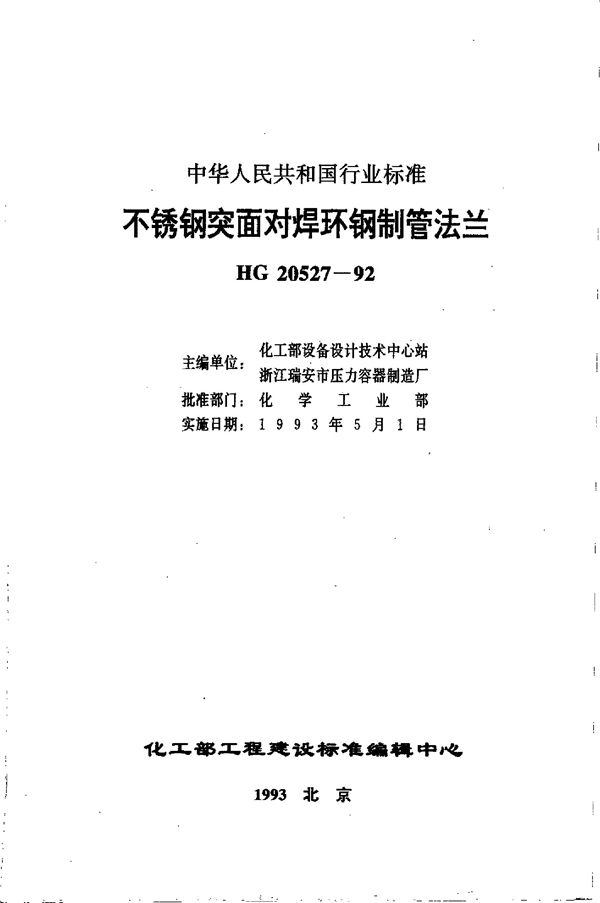 中华人民共和国行业标准

不锈钢突面对焊环钢制管法兰

HG 20527－92

主编单位：化工部设备设计技术中心站
浙江瑞安市压力容器制造厂
批准部门：化 学 工 业 部
实施日期：1 9 9 3 年 5 月 1 日

化工部工程建设标准编辑中心

1993 北 京